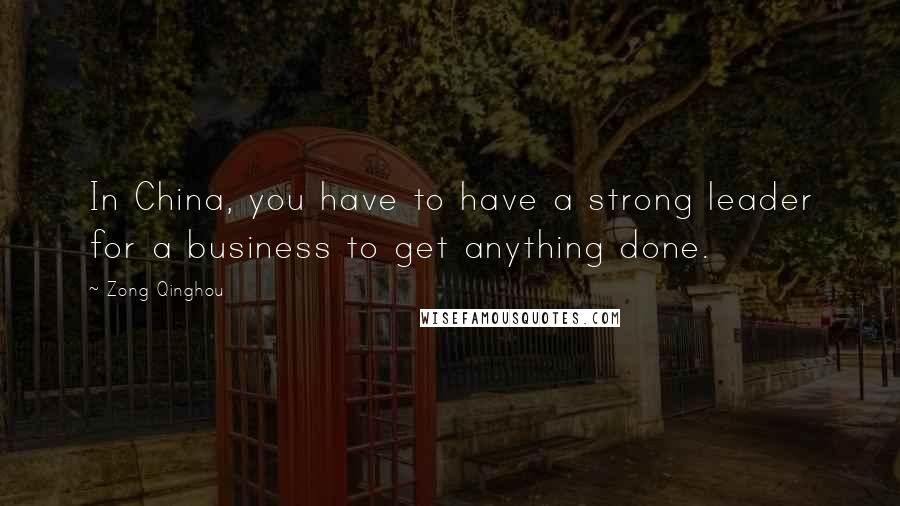 In China, you have to have a strong leader for a business to get anything done.

~ Zong Qinghou

WISEFAMOUSQUOTES.COM